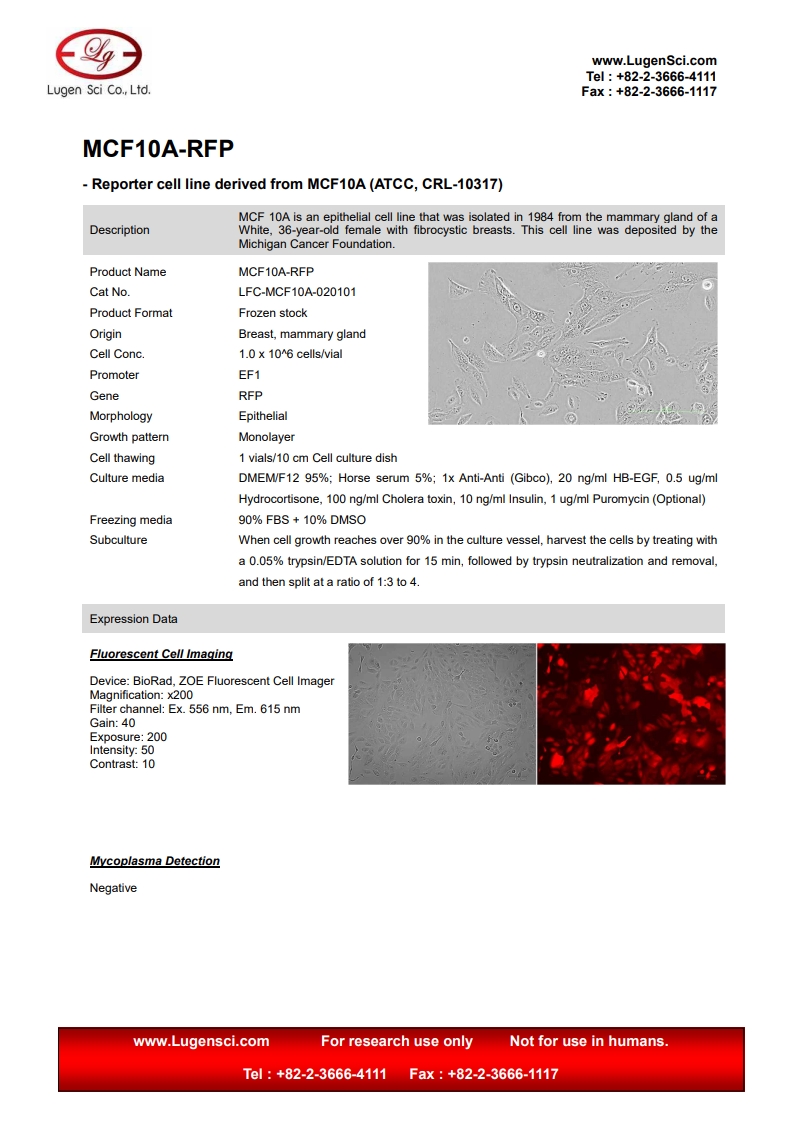 Lg
Lugen Sci Co., Ltd.

www.LugenSci.com
Tel : +82-2-3666-4111
Fax : +82-2-3666-1117

MCF10A-RFP

- Reporter cell line derived from MCF10A (ATCC, CRL-10317)

| Description | MCF 10A is an epithelial cell line that was isolated in 1984 from the mammary gland of a White, 36-year-old female with fibrocystic breasts. This cell line was deposited by the Michigan Cancer Foundation. |
|---|---|
| Product Name | MCF10A-RFP |
| Cat No. | LFC-MCF10A-020101 |
| Product Format | Frozen stock |
| Origin | Breast, mammary gland |
| Cell Conc. | 1.0 x 10^6 cells/vial |
| Promoter | EF1 |
| Gene | RFP |
| Morphology | Epithelial |
| Growth pattern | Monolayer |
| Cell thawing | 1 vials/10 cm Cell culture dish |
| Culture media | DMEM/F12 95%; Horse serum 5%; 1x Anti-Anti (Gibco), 20 ng/ml HB-EGF, 0.5 ug/ml Hydrocortisone, 100 ng/ml Cholera toxin, 10 ng/ml Insulin, 1 ug/ml Puromycin (Optional) |
| Freezing media | 90% FBS + 10% DMSO |
| Subculture | When cell growth reaches over 90% in the culture vessel, harvest the cells by treating with a 0.05% trypsin/EDTA solution for 15 min, followed by trypsin neutralization and removal, and then split at a ratio of 1:3 to 4. |

Expression Data

Fluorescent Cell Imaging

Device: BioRad, ZOE Fluorescent Cell Imager
Magnification: x200
Filter channel: Ex. 556 nm, Em. 615 nm
Gain: 40
Exposure: 200
Intensity: 50
Contrast: 10

Mycoplasma Detection

Negative

www.Lugensci.com For research use only Not for use in humans.
Tel : +82-2-3666-4111 Fax : +82-2-3666-1117